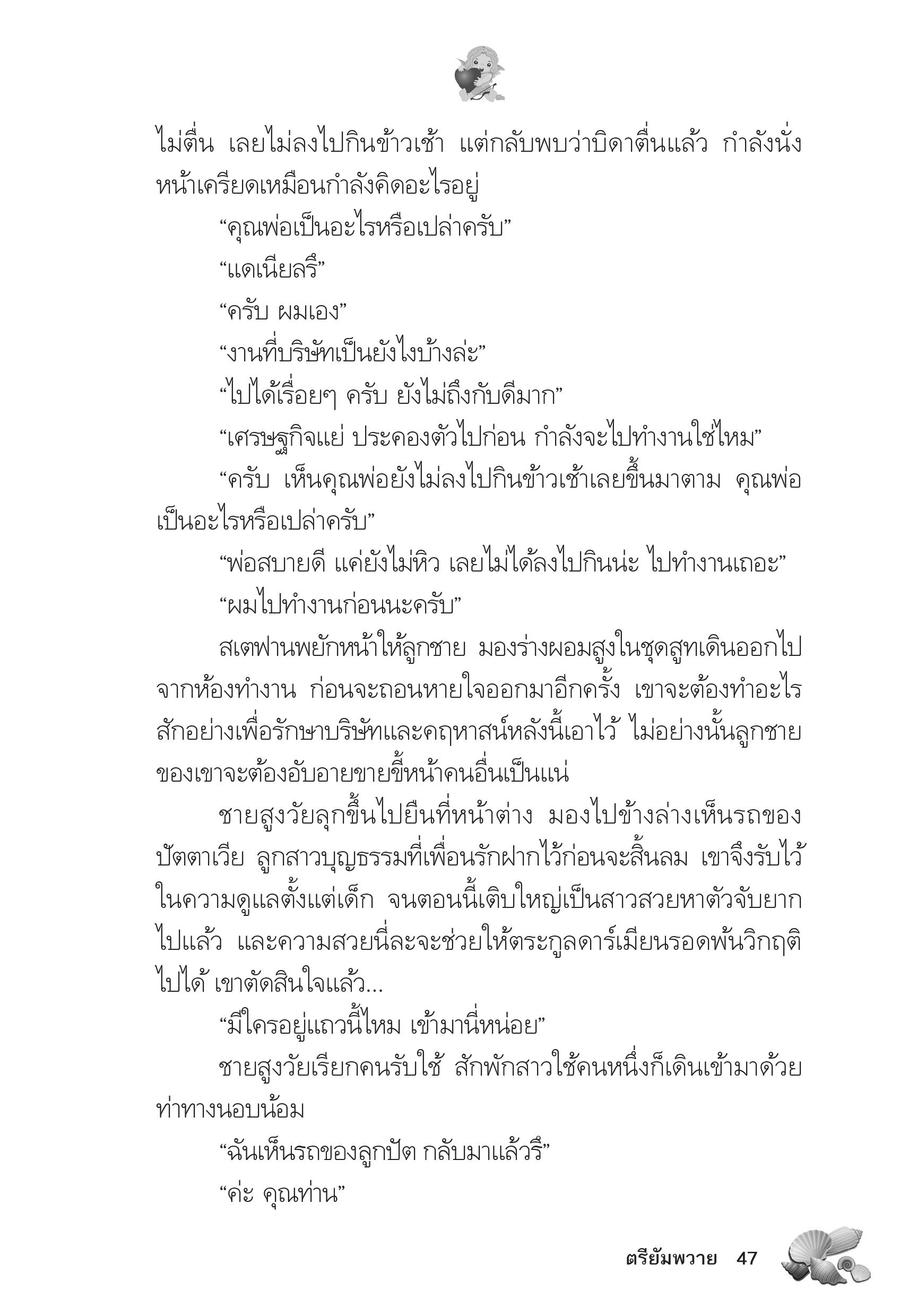 ไม่ตื่น เลยไม่ลงไปกินข้าวเช้า แต่กลับพบว่าบิดาตื่นแล้ว กำลังนั่งหน้าเครียดเหมือนกำลังคิดอะไรอยู่

“คุณพ่อเป็นอะไรหรือเปล่าครับ”

“แดเนียลรึ”

“ครับ ผมเอง”

“งานที่บริษัทเป็นยังไงบ้างล่ะ”

“ไปได้เรื่อยๆ ครับ ยังไม่ถึงกับดีมาก”

“เศรษฐกิจแย่ ประคองตัวไปก่อน กำลังจะไปทำงานใช่ไหม”

“ครับ เห็นคุณพ่อยังไม่ลงไปกินข้าวเช้าเลยขึ้นมาตาม คุณพ่อเป็นอะไรหรือเปล่าครับ”

“พ่อสบายดี แค่ยังไม่หิว เลยไม่ได้ลงไปกินน่ะ ไปทำงานเถอะ”

“ผมไปทำงานก่อนนะครับ”

สเตฟานพยักหน้าให้ลูกชาย มองร่างผอมสูงในชุดสูทเดินออกไปจากห้องทำงาน ก่อนจะถอนหายใจออกมาอีกครั้ง เขาจะต้องทำอะไรสักอย่างเพื่อรักษาบริษัทและคฤหาสน์หลังนี้เอาไว้ ไม่อย่างนั้นลูกชายของเขาจะต้องอับอายขายขี้หน้าคนอื่นเป็นแน่

ชายสูงวัยลุกขึ้นไปยืนที่หน้าต่าง มองไปข้างล่างเห็นรถของปัตตาเวีย ลูกสาวบุญธรรมที่เพื่อนรักฝากไว้ก่อนจะสิ้นลม เขาจึงรับไว้ในความดูแลตั้งแต่เด็ก จนตอนนี้เติบใหญ่เป็นสาวสวยหาตัวจับยากไปแล้ว และความสวยนี่ละจะช่วยให้ตระกูลดาร์เมียนรอดพ้นวิกฤติไปได้ เขาตัดสินใจแล้ว...

“มีใครอยู่แถวนี้ไหม เข้ามานี่หน่อย”

ชายสูงวัยเรียกคนรับใช้ สักพักสาวใช้คนหนึ่งก็เดินเข้ามาด้วยท่าทางนอบน้อม

“ฉันเห็นรถของลูกปัต กลับมาแล้วรึ”

“ค่ะ คุณท่าน”

ตรียัมพวาย 47